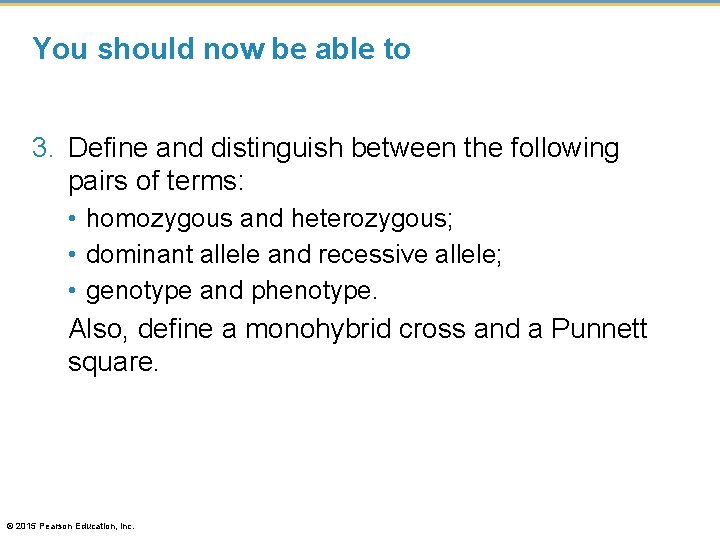 You should now be able to

3. Define and distinguish between the following pairs of terms:

• homozygous and heterozygous;
• dominant allele and recessive allele;
• genotype and phenotype.

Also, define a monohybrid cross and a Punnett square.

© 2015 Pearson Education, Inc.